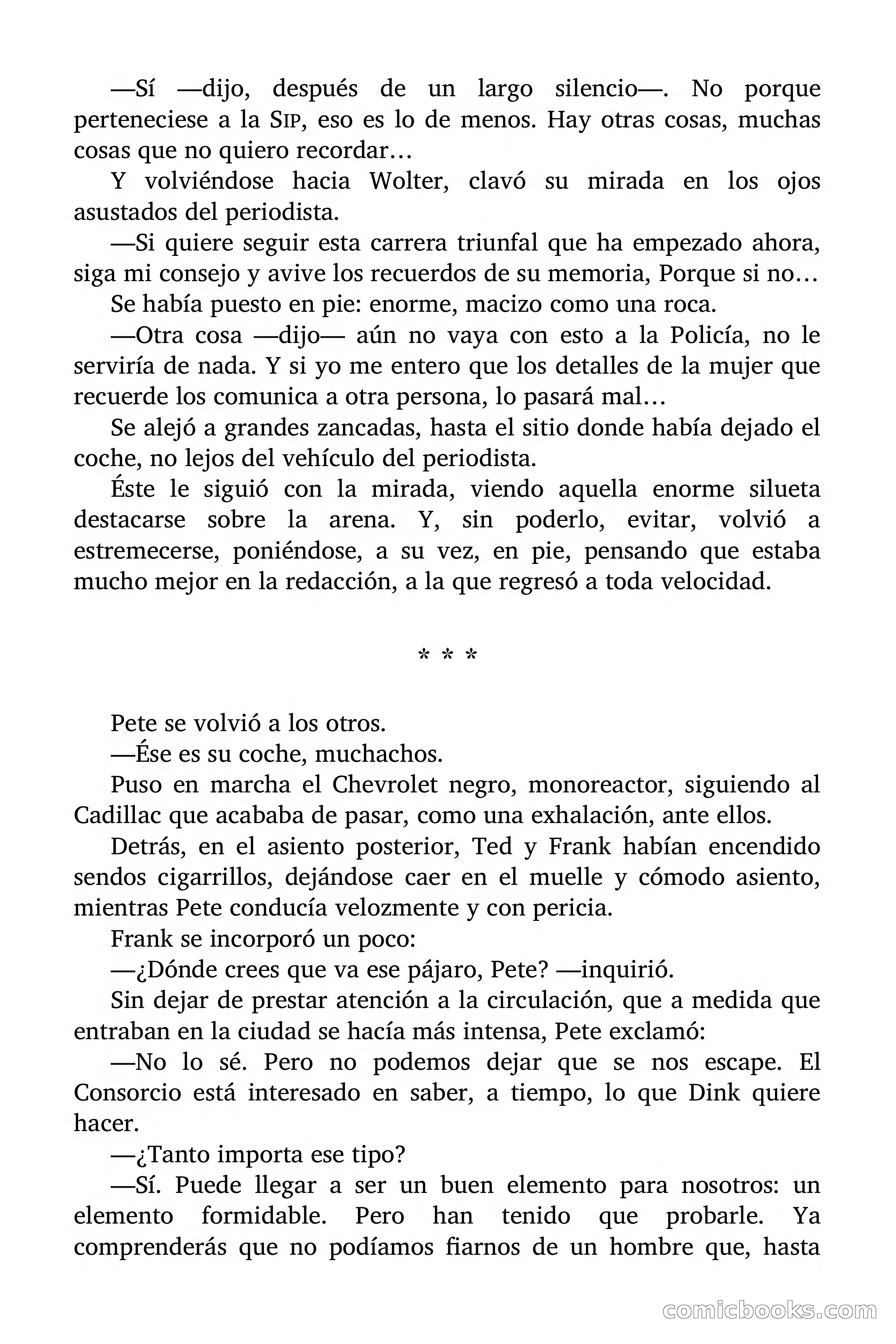 —Sí —dijo, después de un largo silencio—. No porque perteneciese a la SIP, eso es lo de menos. Hay otras cosas, muchas cosas que no quiero recordar…

Y volviéndose hacia Wolter, clavó su mirada en los ojos asustados del periodista.

—Si quiere seguir esta carrera triunfal que ha empezado ahora, siga mi consejo y avive los recuerdos de su memoria, Porque si no…

Se había puesto en pie: enorme, macizo como una roca.

—Otra cosa —dijo— aún no vaya con esto a la Policía, no le serviría de nada. Y si yo me entero que los detalles de la mujer que recuerde los comunica a otra persona, lo pasará mal…

Se alejó a grandes zancadas, hasta el sitio donde había dejado el coche, no lejos del vehículo del periodista.

Éste le siguió con la mirada, viendo aquella enorme silueta destacarse sobre la arena. Y, sin poderlo, evitar, volvió a estremecerse, poniéndose, a su vez, en pie, pensando que estaba mucho mejor en la redacción, a la que regresó a toda velocidad.

* * *

Pete se volvió a los otros.

—Ése es su coche, muchachos.

Puso en marcha el Chevrolet negro, monoreactor, siguiendo al Cadillac que acababa de pasar, como una exhalación, ante ellos.

Detrás, en el asiento posterior, Ted y Frank habían encendido sendos cigarrillos, dejándose caer en el muelle y cómodo asiento, mientras Pete conducía velozmente y con pericia.

Frank se incorporó un poco:

—¿Dónde crees que va ese pájaro, Pete? —inquirió.

Sin dejar de prestar atención a la circulación, que a medida que entraban en la ciudad se hacía más intensa, Pete exclamó:

—No lo sé. Pero no podemos dejar que se nos escape. El Consorcio está interesado en saber, a tiempo, lo que Dink quiere hacer.

—¿Tanto importa ese tipo?

—Sí. Puede llegar a ser un buen elemento para nosotros: un elemento formidable. Pero han tenido que probarle. Ya comprenderás que no podíamos fiarnos de un hombre que, hasta

comicbooks.com